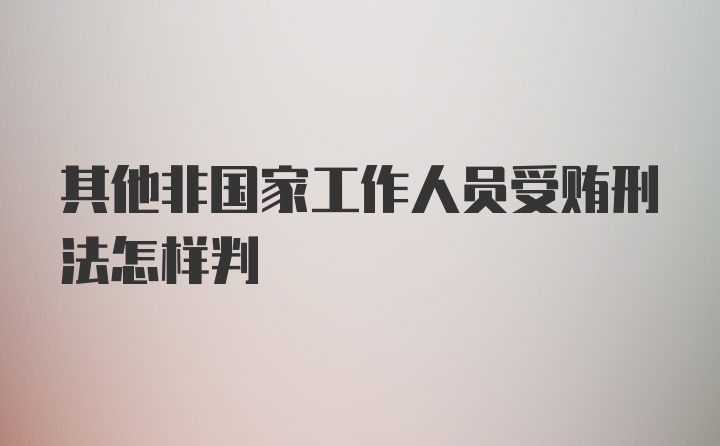 其他非国家工作人员受贿刑法怎样判